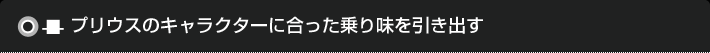 プリウスのキャラクターに合った乗り味を引き出す